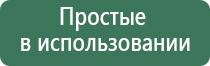 Простые
в использовании